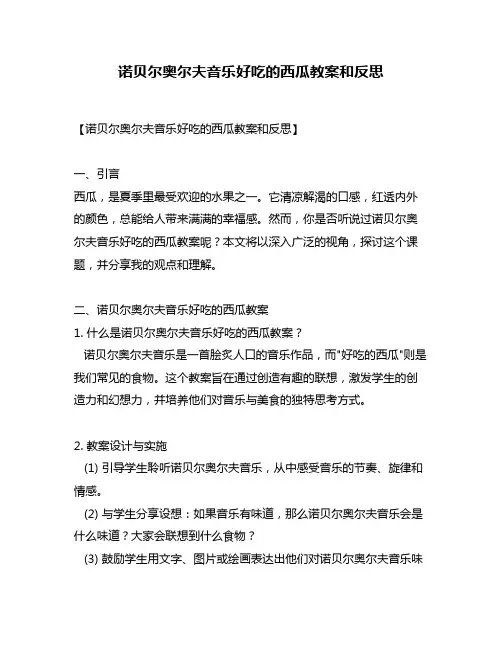 诺贝尔奥尔夫音乐好吃的西瓜教案和反思

【诺贝尔奥尔夫音乐好吃的西瓜教案和反思】

一、引言
西瓜，是夏季里最受欢迎的水果之一。它清凉解渴的口感，红透内外的颜色，总能给人带来满满的幸福感。然而，你是否听说过诺贝尔奥尔夫音乐好吃的西瓜教案呢？本文将以深入广泛的视角，探讨这个课题，并分享我的观点和理解。

二、诺贝尔奥尔夫音乐好吃的西瓜教案
1. 什么是诺贝尔奥尔夫音乐好吃的西瓜教案？
诺贝尔奥尔夫音乐是一首脍炙人口的音乐作品，而"好吃的西瓜"则是我们常见的食物。这个教案旨在通过创造有趣的联想，激发学生的创造力和幻想力，并培养他们对音乐与美食的独特思考方式。

2. 教案设计与实施
(1) 引导学生聆听诺贝尔奥尔夫音乐，从中感受音乐的节奏、旋律和情感。
(2) 与学生分享设想：如果音乐有味道，那么诺贝尔奥尔夫音乐会是什么味道？大家会联想到什么食物？
(3) 鼓励学生用文字、图片或绘画表达出他们对诺贝尔奥尔夫音乐味